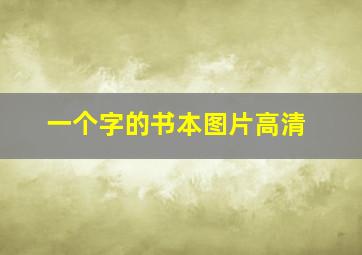 一个字的书本图片高清